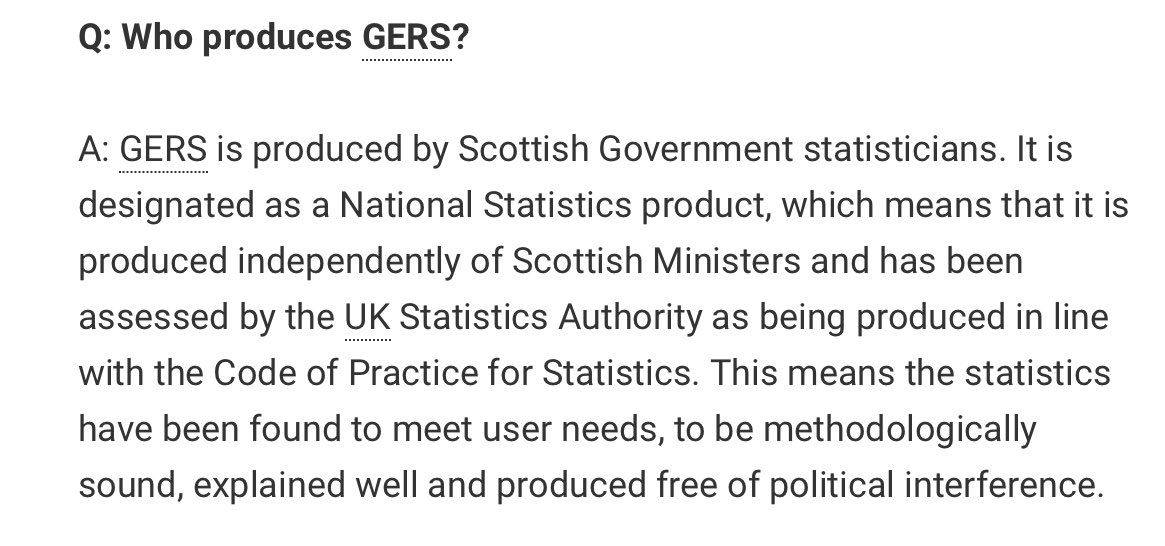 Q: Who produces GERS?

A: GERS is produced by Scottish Government statisticians. It is designated as a National Statistics product, which means that it is produced independently of Scottish Ministers and has been assessed by the UK Statistics Authority as being produced in line with the Code of Practice for Statistics. This means the statistics have been found to meet user needs, to be methodologically sound, explained well and produced free of political interference.